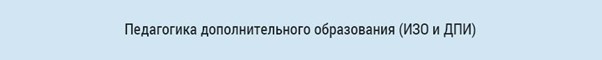 Педагогика дополнительного образования (ИЗО и ДПИ)